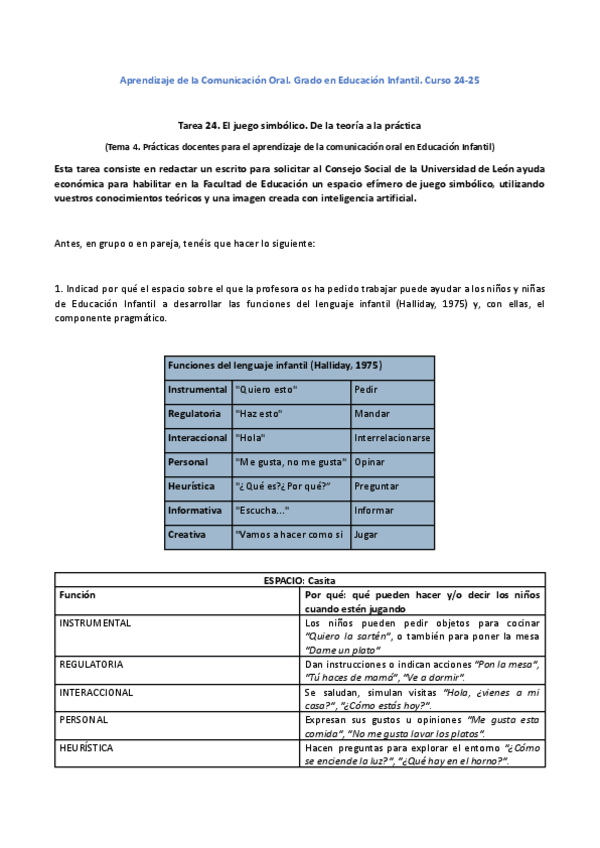 Aprendizaje de la Comunicación Oral. Grado en Educación Infantil. Curso 24-25

Tarea 24. El juego simbólico. De la teoría a la práctica

(Tema 4. Prácticas docentes para el aprendizaje de la comunicación oral en Educación Infantil)

Esta tarea consiste en redactar un escrito para solicitar al Consejo Social de la Universidad de León ayuda económica para habilitar en la Facultad de Educación un espacio efímero de juego simbólico, utilizando vuestros conocimientos teóricos y una imagen creada con inteligencia artificial.

Antes, en grupo o en pareja, tenéis que hacer lo siguiente:

1. Indicad por qué el espacio sobre el que la profesora os ha pedido trabajar puede ayudar a los niños y niñas de Educación Infantil a desarrollar las funciones del lenguaje infantil (Halliday, 1975) y, con ellas, el componente pragmático.

| Funciones del lenguaje infantil (Halliday, 1975) | | |
|---|---|---|
| Instrumental | "Quiero esto" | Pedir |
| Regulatoria | "Haz esto" | Mandar |
| Interaccional | "Hola" | Interrelacionarse |
| Personal | "Me gusta, no me gusta" | Opinar |
| Heurística | "¿Qué es?¿Por qué?" | Preguntar |
| Informativa | "Escucha..." | Informar |
| Creativa | "Vamos a hacer como si | Jugar |

| ESPACIO: Casita | |
|---|---|
| Función | Por qué: qué pueden hacer y/o decir los niños cuando estén jugando |
| INSTRUMENTAL | Los niños pueden pedir objetos para cocinar "Quiero la sartén", o también para poner la mesa "Dame un plato" |
| REGULATORIA | Dan instrucciones o indican acciones "Pon la mesa", "Tú haces de mamá", "Ve a dormir". |
| INTERACCIONAL | Se saludan, simulan visitas "Hola, ¿vienes a mi casa?", "¿Cómo estás hoy?". |
| PERSONAL | Expresan sus gustos u opiniones "Me gusta esta comida", "No me gusta lavar los platos". |
| HEURÍSTICA | Hacen preguntas para explorar el entorno "¿Cómo se enciende la luz?", "¿Qué hay en el horno?". |